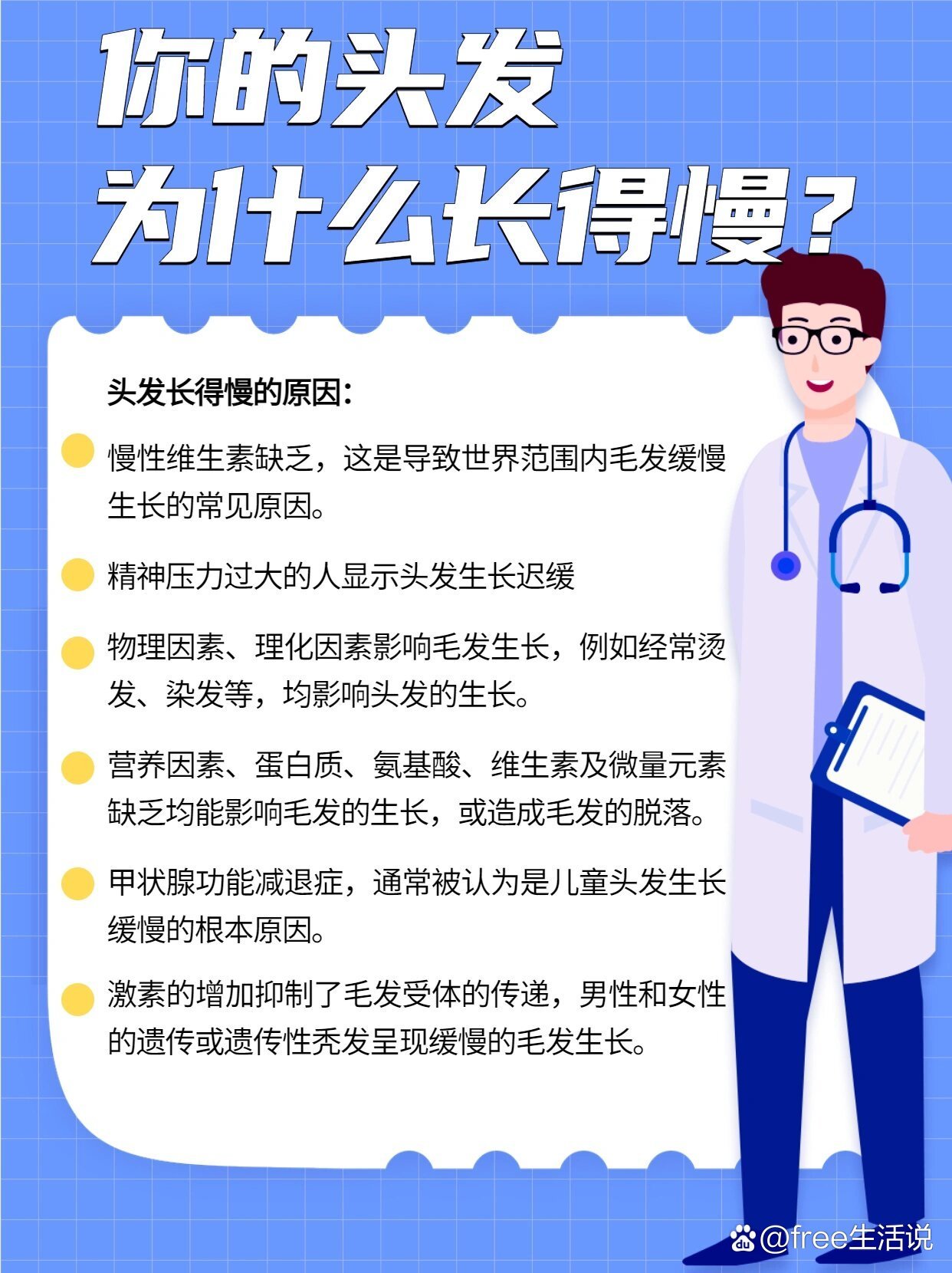 你的头发
为什么长得慢？

头发长得慢的原因：

慢性维生素缺乏，这是导致世界范围内毛发缓慢生长的常见原因。

精神压力过大的人显示头发生长迟缓

物理因素、理化因素影响毛发生长，例如经常烫发、染发等，均影响头发的生长。

营养因素、蛋白质、氨基酸、维生素及微量元素缺乏均能影响毛发的生长，或造成毛发的脱落。

甲状腺功能减退症，通常被认为是儿童头发生长缓慢的根本原因。

激素的增加抑制了毛发受体的传递，男性和女性的遗传或遗传性秃发呈现缓慢的毛发生长。

@free生活说